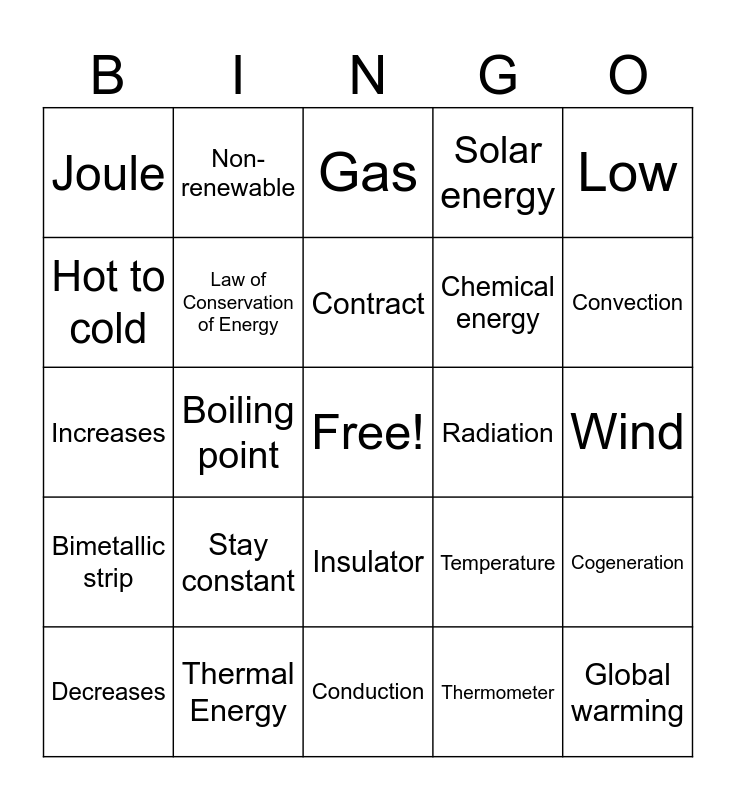 | B | I | N | G | O |
|---|---|---|---|---|
| Joule | Non-renewable | Gas | Solar energy | Low |
| Hot to cold | Law of Conservation of Energy | Contract | Chemical energy | Convection |
| Increases | Boiling point | Free! | Radiation | Wind |
| Bimetallic strip | Stay constant | Insulator | Temperature | Cogeneration |
| Decreases | Thermal Energy | Conduction | Thermometer | Global warming |